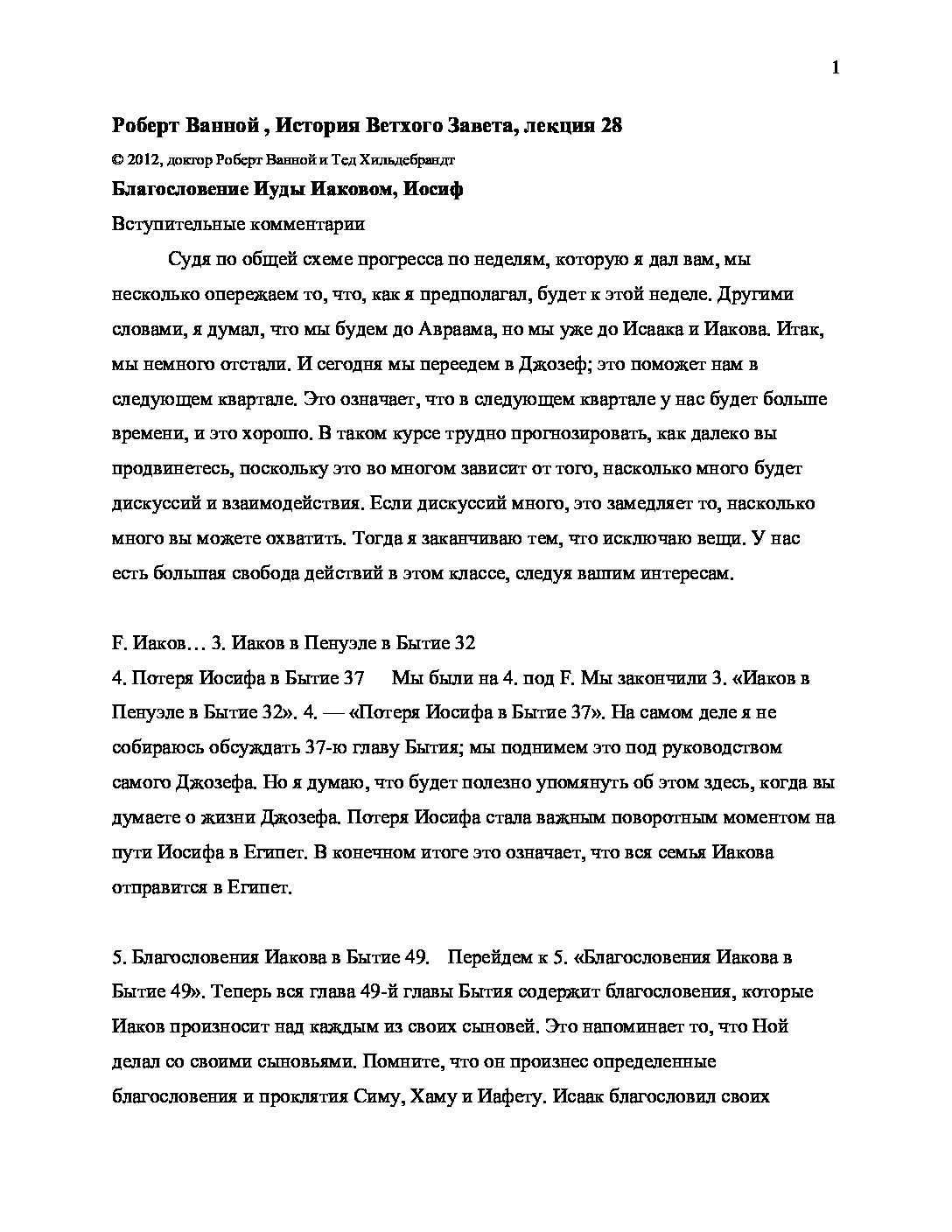 1

Роберт Ванной , История Ветхого Завета, лекция 28

© 2012, доктор Роберт Ванной и Тед Хильдебрандт

Благословение Иуды Иаковом, Иосиф

Вступительные комментарии

Судя по общей схеме прогресса по неделям, которую я дал вам, мы несколько опережаем то, что, как я предполагал, будет к этой неделе. Другими словами, я думал, что мы будем до Авраама, но мы уже до Исаака и Иакова. Итак, мы немного отстали. И сегодня мы переедем в Джозеф; это поможет нам в следующем квартале. Это означает, что в следующем квартале у нас будет больше времени, и это хорошо. В таком курсе трудно прогнозировать, как далеко вы продвинетесь, поскольку это во многом зависит от того, насколько много будет дискуссий и взаимодействия. Если дискуссий много, это замедляет то, насколько много вы можете охватить. Тогда я заканчиваю тем, что исключаю вещи. У нас есть большая свобода действий в этом классе, следуя вашим интересам.

F. Иаков… 3. Иаков в Пенуэле в Бытие 32

4. Потеря Иосифа в Бытие 37 Мы были на 4. под F. Мы закончили 3. «Иаков в Пенуэле в Бытие 32». 4. — «Потеря Иосифа в Бытие 37». На самом деле я не собираюсь обсуждать 37-ю главу Бытия; мы поднимем это под руководством самого Джозефа. Но я думаю, что будет полезно упомянуть об этом здесь, когда вы думаете о жизни Джозефа. Потеря Иосифа стала важным поворотным моментом на пути Иосифа в Египет. В конечном итоге это означает, что вся семья Иакова отправится в Египет.

5. Благословения Иакова в Бытие 49. Перейдем к 5. «Благословения Иакова в Бытие 49». Теперь вся глава 49-й главы Бытия содержит благословения, которые Иаков произносит над каждым из своих сыновей. Это напоминает то, что Ной делал со своими сыновьями. Помните, что он произнес определенные благословения и проклятия Симу, Хаму и Иафету. Исаак благословил своих